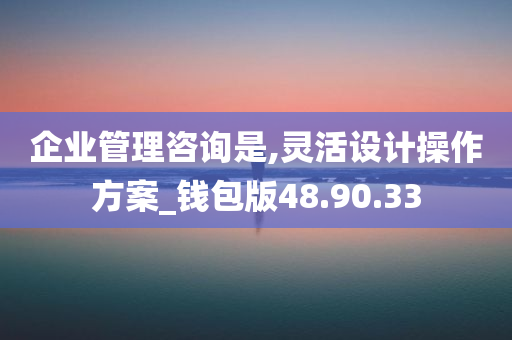 企业管理咨询是,灵活设计操作方案_钱包版48.90.33